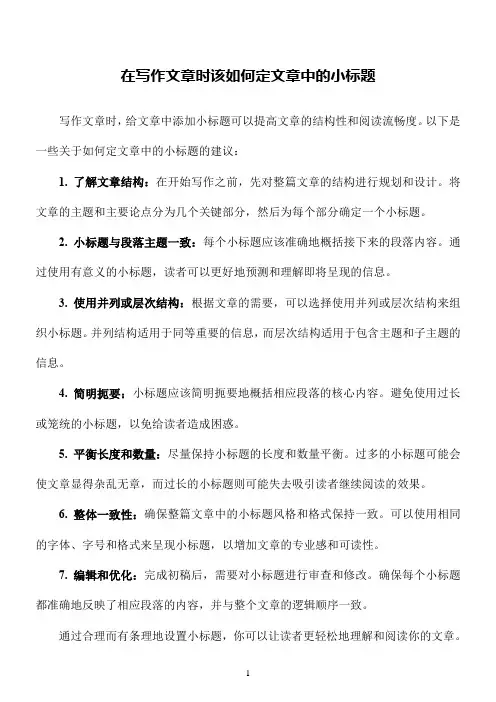 在写作文章时该如何定文章中的小标题

写作文章时，给文章中添加小标题可以提高文章的结构性和阅读流畅度。以下是一些关于如何定文章中的小标题的建议：

1. 了解文章结构：在开始写作之前，先对整篇文章的结构进行规划和设计。将文章的主题和主要论点分为几个关键部分，然后为每个部分确定一个小标题。

2. 小标题与段落主题一致：每个小标题应该准确地概括接下来的段落内容。通过使用有意义的小标题，读者可以更好地预测和理解即将呈现的信息。

3. 使用并列或层次结构：根据文章的需要，可以选择使用并列或层次结构来组织小标题。并列结构适用于同等重要的信息，而层次结构适用于包含主题和子主题的信息。

4. 简明扼要：小标题应该简明扼要地概括相应段落的核心内容。避免使用过长或笼统的小标题，以免给读者造成困惑。

5. 平衡长度和数量：尽量保持小标题的长度和数量平衡。过多的小标题可能会使文章显得杂乱无章，而过长的小标题则可能失去吸引读者继续阅读的效果。

6. 整体一致性：确保整篇文章中的小标题风格和格式保持一致。可以使用相同的字体、字号和格式来呈现小标题，以增加文章的专业感和可读性。

7. 编辑和优化：完成初稿后，需要对小标题进行审查和修改。确保每个小标题都准确地反映了相应段落的内容，并与整个文章的逻辑顺序一致。

通过合理而有条理地设置小标题，你可以让读者更轻松地理解和阅读你的文章。

1